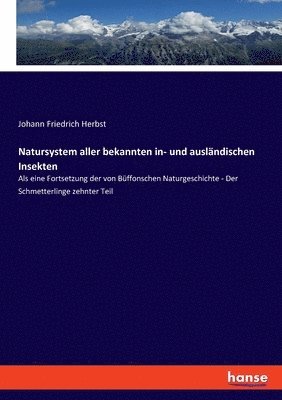 Johann Friedrich Herbst

Natursystem aller bekannten in- und ausländischen Insekten

Als eine Fortsetzung der von Büffonschen Naturgeschichte - Der Schmetterlinge zehnter Teil

hanse